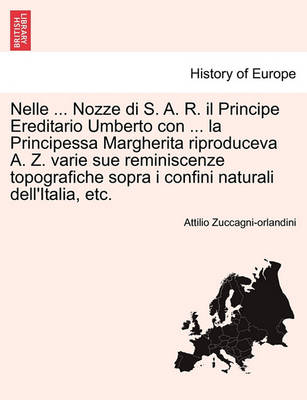 BRITISH LIBRARY

History of Europe

Nelle ... Nozze di S. A. R. il Principe Ereditario Umberto con ... la Principessa Margherita riproduceva A. Z. varie sue reminiscenze topografiche sopra i confini naturali dell'Italia, etc.

Attilio Zuccagni-orlandini